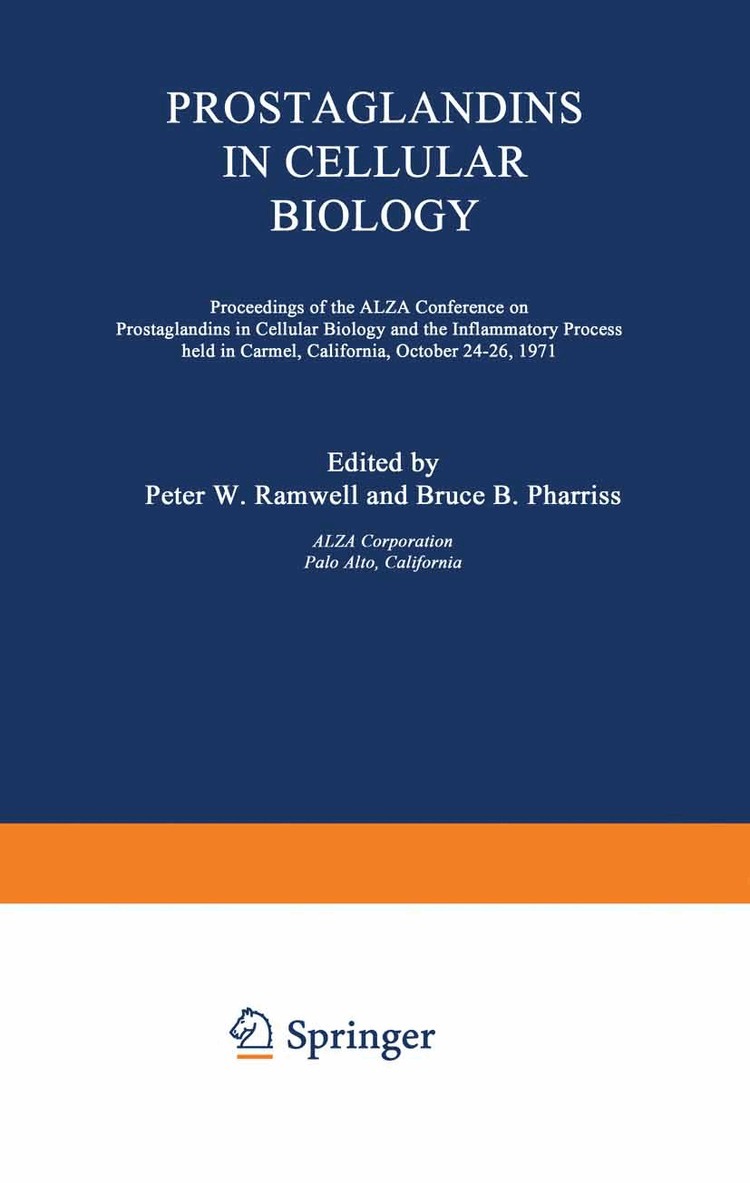 PROSTAGLANDINS IN CELLULAR BIOLOGY

Proceedings of the ALZA Conference on Prostaglandins in Cellular Biology and the Inflammatory Process held in Carmel, California, October 24-26, 1971

Edited by
Peter W. Ramwell and Bruce B. Pharriss

ALZA Corporation
Palo Alto, California

Springer